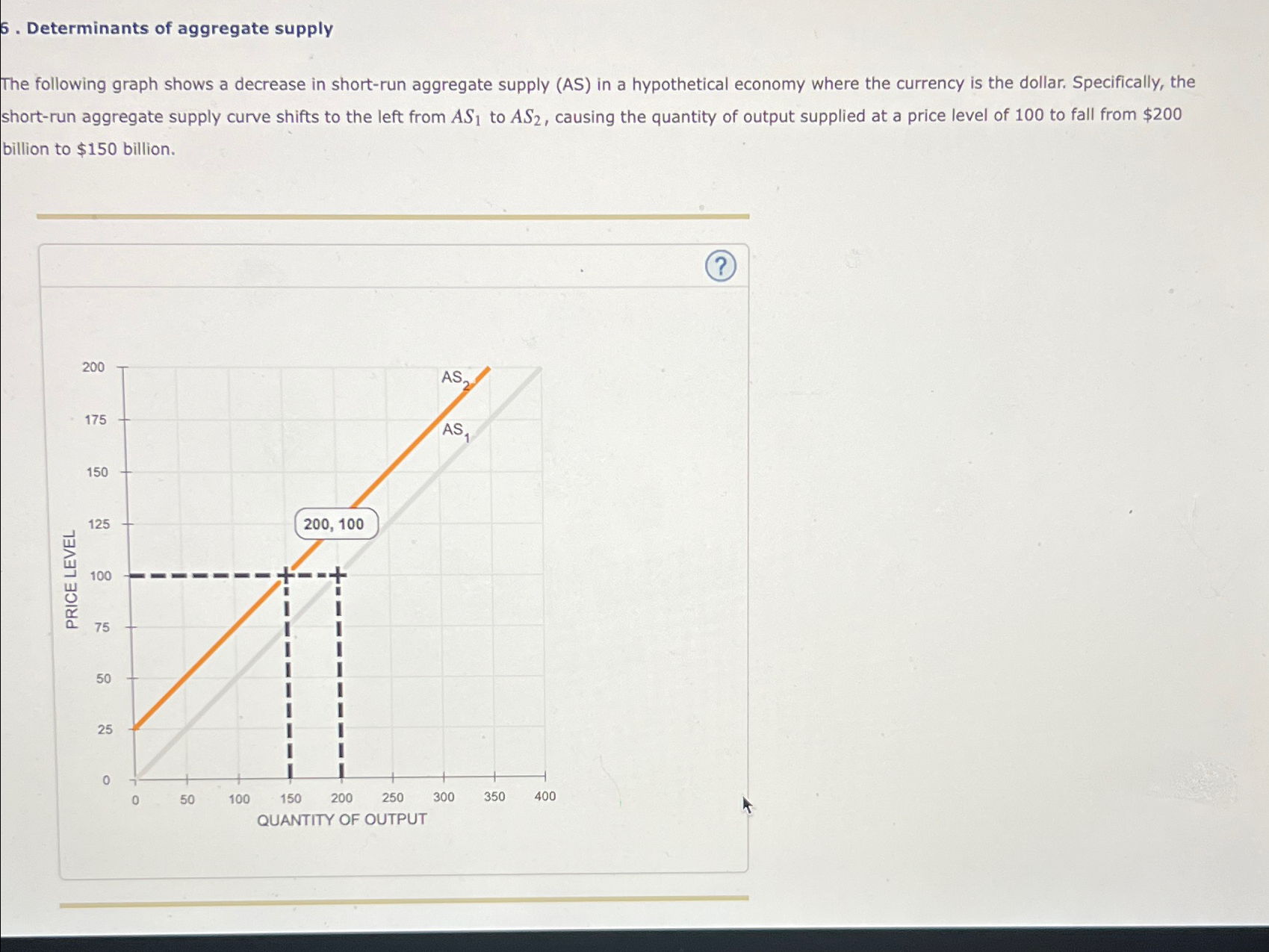 6 . Determinants of aggregate supply

The following graph shows a decrease in short-run aggregate supply (AS) in a hypothetical economy where the currency is the dollar. Specifically, the short-run aggregate supply curve shifts to the left from $AS_1$ to $AS_2$, causing the quantity of output supplied at a price level of 100 to fall from \$200 billion to \$150 billion.

?

PRICE LEVEL

200
175
150
125
100
75
50
25
0

$AS_2$
$AS_1$

200, 100

0 50 100 150 200 250 300 350 400
QUANTITY OF OUTPUT